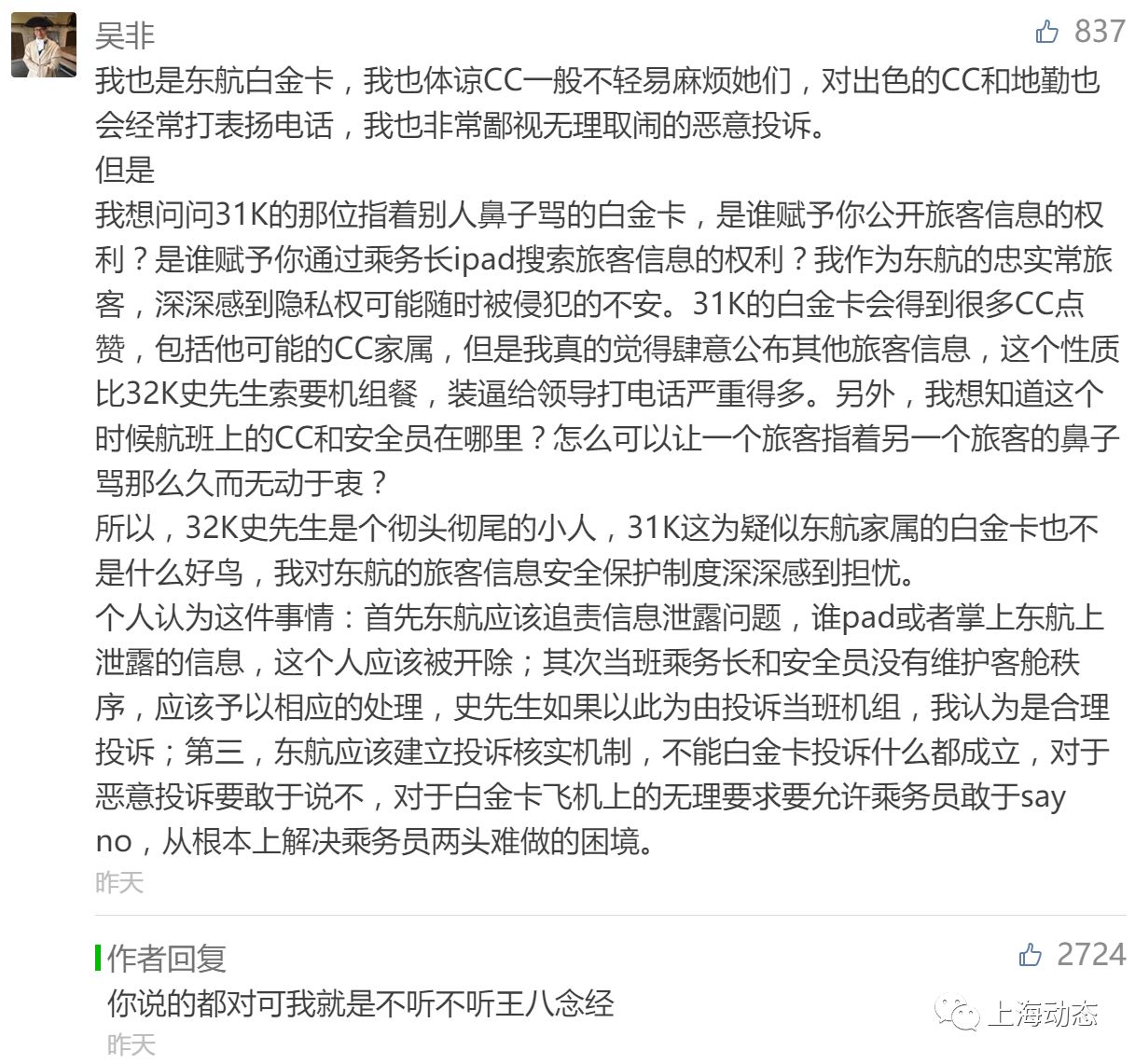 吴非

837

我也是东航白金卡，我也体谅CC一般不轻易麻烦她们，对出色的CC和地勤也会经常打表扬电话，我也非常鄙视无理取闹的恶意投诉。
但是
我想问问31K的那位指着别人鼻子骂的白金卡，是谁赋予你公开旅客信息的权利？是谁赋予你通过乘务长ipad搜索旅客信息的权利？我作为东航的忠实常旅客，深深感到隐私权可能随时被侵犯的不安。31K的白金卡会得到很多CC点赞，包括他可能的CC家属，但是我真的觉得肆意公布其他旅客信息，这个性质比32K史先生索要机组餐，装逼给领导打电话严重得多。另外，我想知道这个时候航班上的CC和安全员在哪里？怎么可以让一个旅客指着另一个旅客的鼻子骂那么久而无动于衷？
所以，32K史先生是个彻头彻尾的小人，31K这为疑似东航家属的白金卡也不是什么好鸟，我对东航的旅客信息安全保护制度深深感到担忧。
个人认为这件事情：首先东航应该追责信息泄露问题，谁pad或者掌上东航上泄露的信息，这个人应该被开除；其次当班乘务长和安全员没有维护客舱秩序，应该予以相应的处理，史先生如果以此为由投诉当班机组，我认为是合理投诉；第三，东航应该建立投诉核实机制，不能白金卡投诉什么都成立，对于恶意投诉要敢于说不，对于白金卡飞机上的无理要求要允许乘务员敢于say no，从根本上解决乘务员两头难做的困境。
昨天

作者回复

2724

你说的都对可我就是不听不听王八念经
昨天

上海动态